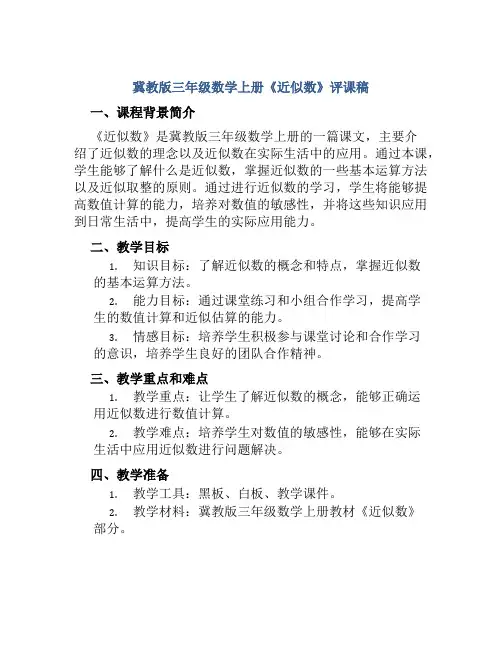 冀教版三年级数学上册《近似数》评课稿

一、课程背景简介

《近似数》是冀教版三年级数学上册的一篇课文，主要介绍了近似数的理念以及近似数在实际生活中的应用。通过本课，学生能够了解什么是近似数，掌握近似数的一些基本运算方法以及近似取整的原则。通过进行近似数的学习，学生将能够提高数值计算的能力，培养对数值的敏感性，并将这些知识应用到日常生活中，提高学生的实际应用能力。

二、教学目标

1. 知识目标：了解近似数的概念和特点，掌握近似数的基本运算方法。

2. 能力目标：通过课堂练习和小组合作学习，提高学生的数值计算和近似估算的能力。

3. 情感目标：培养学生积极参与课堂讨论和合作学习的意识，培养学生良好的团队合作精神。

三、教学重点和难点

1. 教学重点：让学生了解近似数的概念，能够正确运用近似数进行数值计算。

2. 教学难点：培养学生对数值的敏感性，能够在实际生活中应用近似数进行问题解决。

四、教学准备

1. 教学工具：黑板、白板、教学课件。

2. 教学材料：冀教版三年级数学上册教材《近似数》部分。